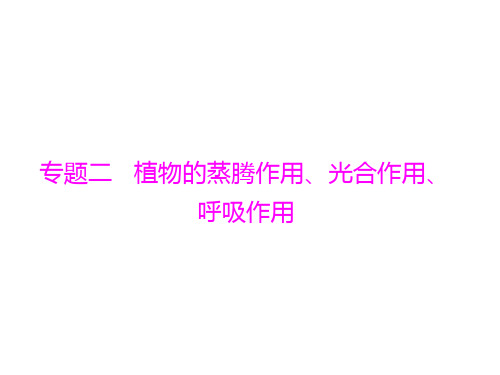 专题二　植物的蒸腾作用、光合作用、呼吸作用